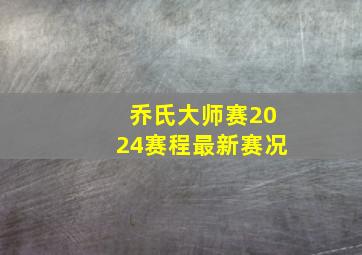 乔氏大师赛2024赛程最新赛况